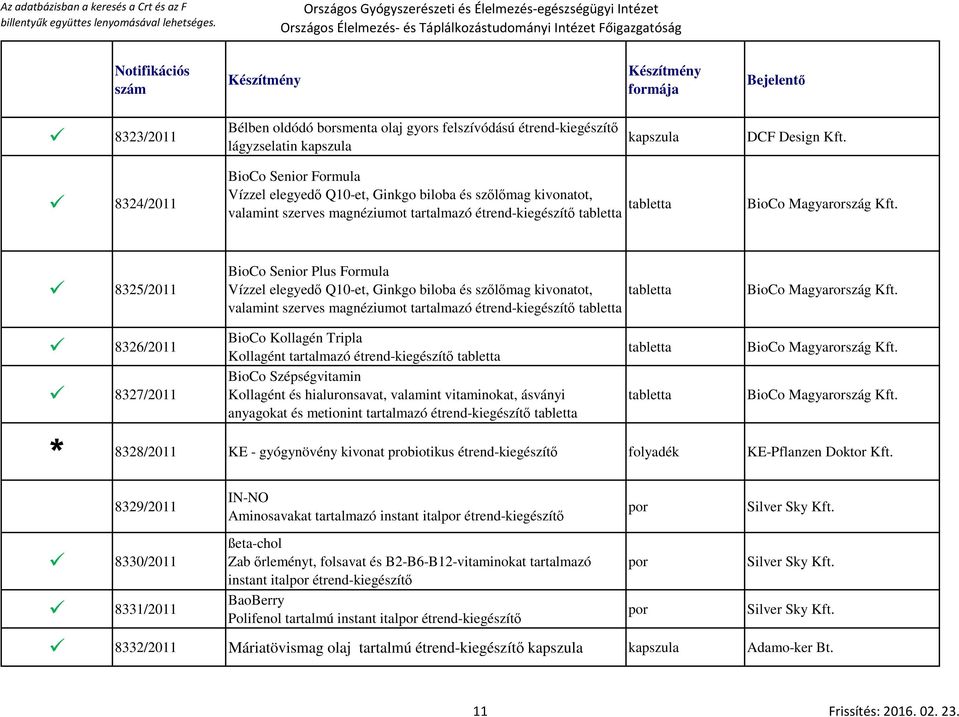 Az adatbázisban a keresés a Crt és az F billentyűk együttes lenyomásával lehetséges.

Országos Gyógyszerészeti és Élelmezés-egészségügyi Intézet
Országos Élelmezés- és Táplálkozástudományi Intézet Főigazgatóság

| | Notifikációs szám | Készítmény | Készítmény formája | Bejelentő |
|---|---|---|---|---|
| ✓ | 8323/2011 | Bélben oldódó borsmenta olaj gyors felszívódású étrend-kiegészítő lágyzselatin kapszula | kapszula | DCF Design Kft. |
| ✓ | 8324/2011 | BioCo Senior Formula Vízzel elegyedő Q10-et, Ginkgo biloba és szőlőmag kivonatot, valamint szerves magnéziumot tartalmazó étrend-kiegészítő tabletta | tabletta | BioCo Magyarország Kft. |
| ✓ | 8325/2011 | BioCo Senior Plus Formula Vízzel elegyedő Q10-et, Ginkgo biloba és szőlőmag kivonatot, valamint szerves magnéziumot tartalmazó étrend-kiegészítő tabletta | tabletta | BioCo Magyarország Kft. |
| ✓ | 8326/2011 | BioCo Kollagén Tripla Kollagént tartalmazó étrend-kiegészítő tabletta | tabletta | BioCo Magyarország Kft. |
| ✓ | 8327/2011 | BioCo Szépségvitamin Kollagént és hialuronsavat, valamint vitaminokat, ásványi anyagokat és metionint tartalmazó étrend-kiegészítő tabletta | tabletta | BioCo Magyarország Kft. |
| * | 8328/2011 | KE - gyógynövény kivonat probiotikus étrend-kiegészítő | folyadék | KE-Pflanzen Doktor Kft. |
| | 8329/2011 | IN-NO Aminosavakat tartalmazó instant italpor étrend-kiegészítő | por | Silver Sky Kft. |
| ✓ | 8330/2011 | ßeta-chol Zab őrleményt, folsavat és B2-B6-B12-vitaminokat tartalmazó instant italpor étrend-kiegészítő | por | Silver Sky Kft. |
| ✓ | 8331/2011 | BaoBerry Polifenol tartalmú instant italpor étrend-kiegészítő | por | Silver Sky Kft. |
| ✓ | 8332/2011 | Máriatövismag olaj tartalmú étrend-kiegészítő kapszula | kapszula | Adamo-ker Bt. |

11

Frissítés: 2016. 02. 23.